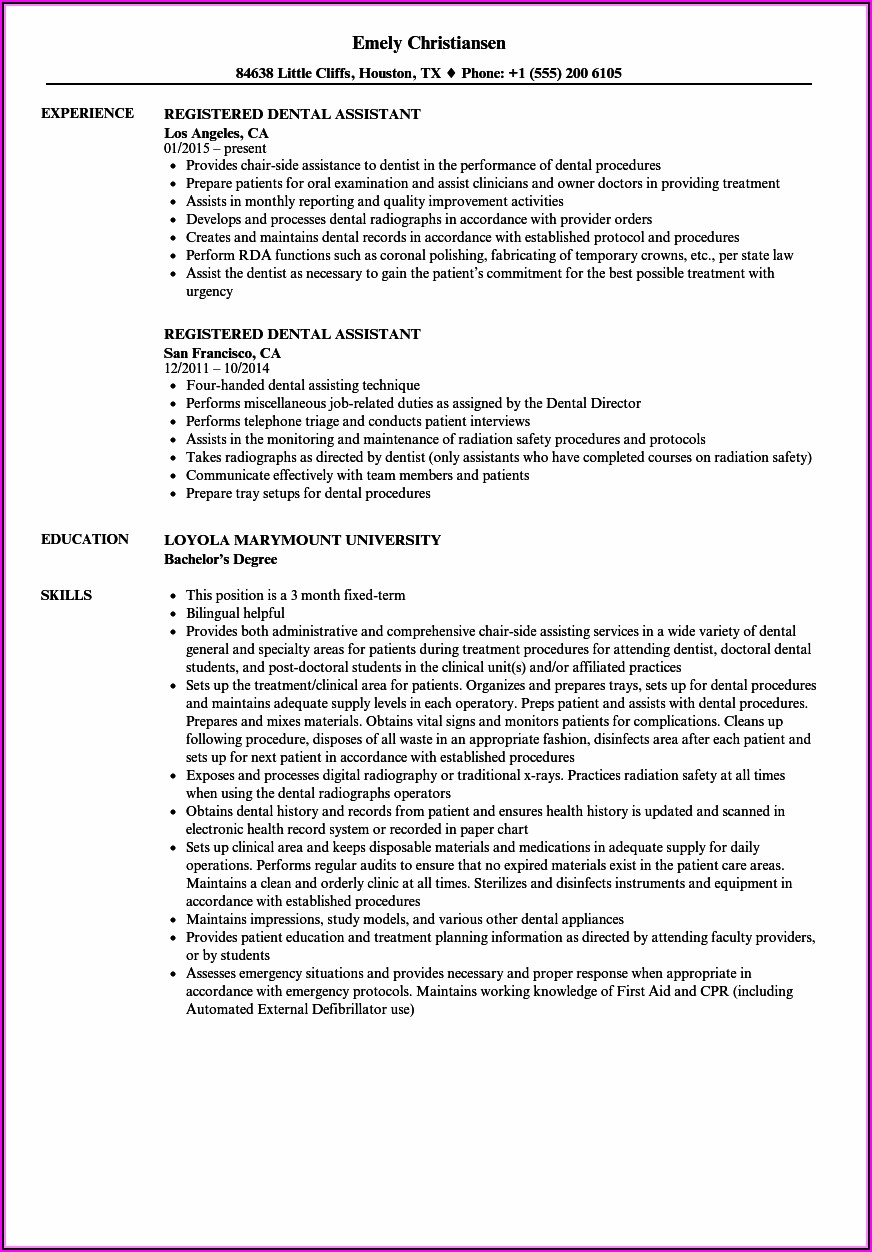 Emely Christiansen

84638 Little Cliffs, Houston, TX ♦ Phone: +1 (555) 200 6105

EXPERIENCE

REGISTERED DENTAL ASSISTANT
Los Angeles, CA
01/2015 – present

- Provides chair-side assistance to dentist in the performance of dental procedures
- Prepare patients for oral examination and assist clinicians and owner doctors in providing treatment
- Assists in monthly reporting and quality improvement activities
- Develops and processes dental radiographs in accordance with provider orders
- Creates and maintains dental records in accordance with established protocol and procedures
- Perform RDA functions such as coronal polishing, fabricating of temporary crowns, etc., per state law
- Assist the dentist as necessary to gain the patient's commitment for the best possible treatment with urgency

REGISTERED DENTAL ASSISTANT
San Francisco, CA
12/2011 – 10/2014

- Four-handed dental assisting technique
- Performs miscellaneous job-related duties as assigned by the Dental Director
- Performs telephone triage and conducts patient interviews
- Assists in the monitoring and maintenance of radiation safety procedures and protocols
- Takes radiographs as directed by dentist (only assistants who have completed courses on radiation safety)
- Communicate effectively with team members and patients
- Prepare tray setups for dental procedures

EDUCATION

LOYOLA MARYMOUNT UNIVERSITY
Bachelor's Degree

SKILLS

- This position is a 3 month fixed-term
- Bilingual helpful
- Provides both administrative and comprehensive chair-side assisting services in a wide variety of dental general and specialty areas for patients during treatment procedures for attending dentist, doctoral dental students, and post-doctoral students in the clinical unit(s) and/or affiliated practices
- Sets up the treatment/clinical area for patients. Organizes and prepares trays, sets up for dental procedures and maintains adequate supply levels in each operatory. Preps patient and assists with dental procedures. Prepares and mixes materials. Obtains vital signs and monitors patients for complications. Cleans up following procedure, disposes of all waste in an appropriate fashion, disinfects area after each patient and sets up for next patient in accordance with established procedures
- Exposes and processes digital radiography or traditional x-rays. Practices radiation safety at all times when using the dental radiographs operators
- Obtains dental history and records from patient and ensures health history is updated and scanned in electronic health record system or recorded in paper chart
- Sets up clinical area and keeps disposable materials and medications in adequate supply for daily operations. Performs regular audits to ensure that no expired materials exist in the patient care areas. Maintains a clean and orderly clinic at all times. Sterilizes and disinfects instruments and equipment in accordance with established procedures
- Maintains impressions, study models, and various other dental appliances
- Provides patient education and treatment planning information as directed by attending faculty providers, or by students
- Assesses emergency situations and provides necessary and proper response when appropriate in accordance with emergency protocols. Maintains working knowledge of First Aid and CPR (including Automated External Defibrillator use)